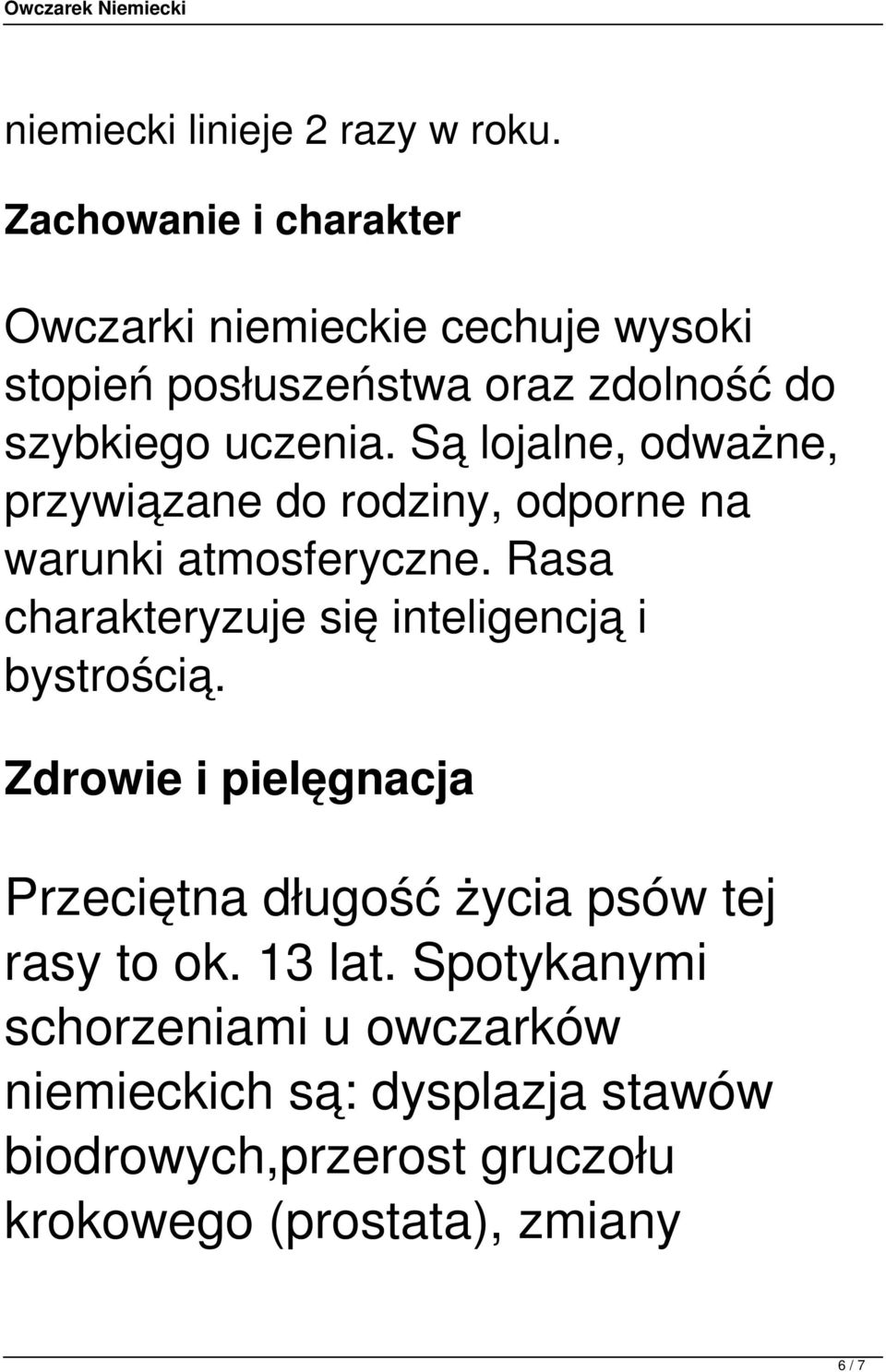 Owczarek Niemiecki

niemiecki linieje 2 razy w roku.

Zachowanie i charakter

Owczarki niemieckie cechuje wysoki stopień posłuszeństwa oraz zdolność do szybkiego uczenia. Są lojalne, odważne, przywiązane do rodziny, odporne na warunki atmosferyczne. Rasa charakteryzuje się inteligencją i bystrością.

Zdrowie i pielęgnacja

Przeciętna długość życia psów tej rasy to ok. 13 lat. Spotykanymi schorzeniami u owczarków niemieckich są: dysplazja stawów biodrowych,przerost gruczołu krokowego (prostata), zmiany

6 / 7